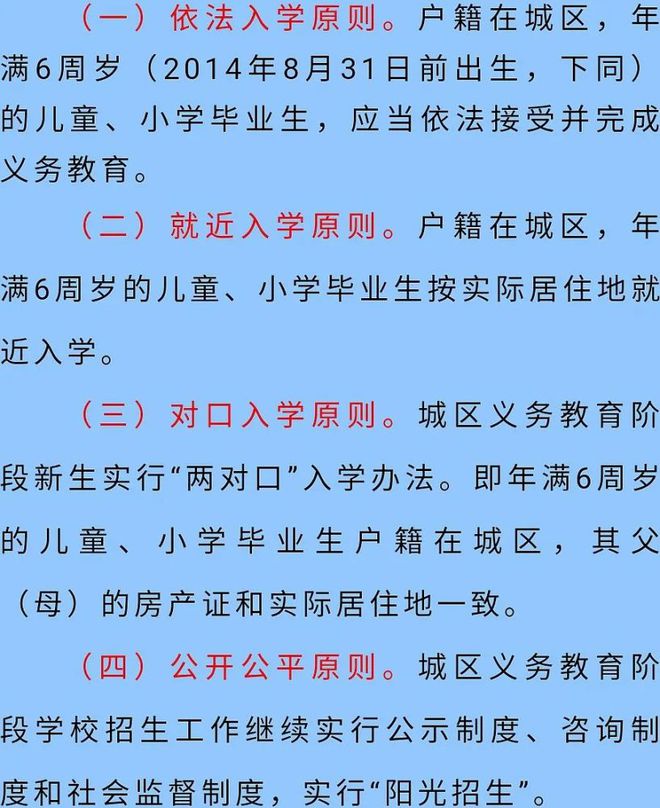 （一）依法入学原则。户籍在城区，年满6周岁（2014年8月31日前出生，下同）的儿童、小学毕业生，应当依法接受并完成义务教育。

（二）就近入学原则。户籍在城区，年满6周岁的儿童、小学毕业生按实际居住地就近入学。

（三）对口入学原则。城区义务教育阶段新生实行“两对口”入学办法。即年满6周岁的儿童、小学毕业生户籍在城区，其父（母）的房产证和实际居住地一致。

（四）公开公平原则。城区义务教育阶段学校招生工作继续实行公示制度、咨询制度和社会监督制度，实行“阳光招生”。